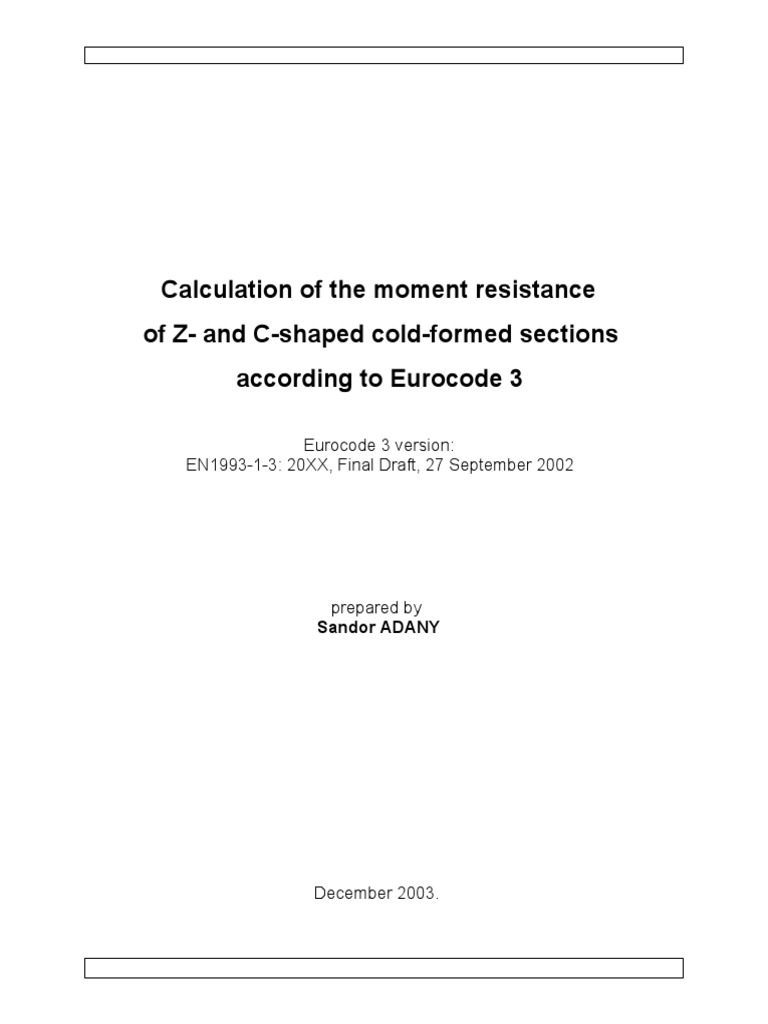 Calculation of the moment resistance
of Z- and C-shaped cold-formed sections
according to Eurocode 3

Eurocode 3 version:
EN1993-1-3: 20XX, Final Draft, 27 September 2002

prepared by
Sandor ADANY

December 2003.